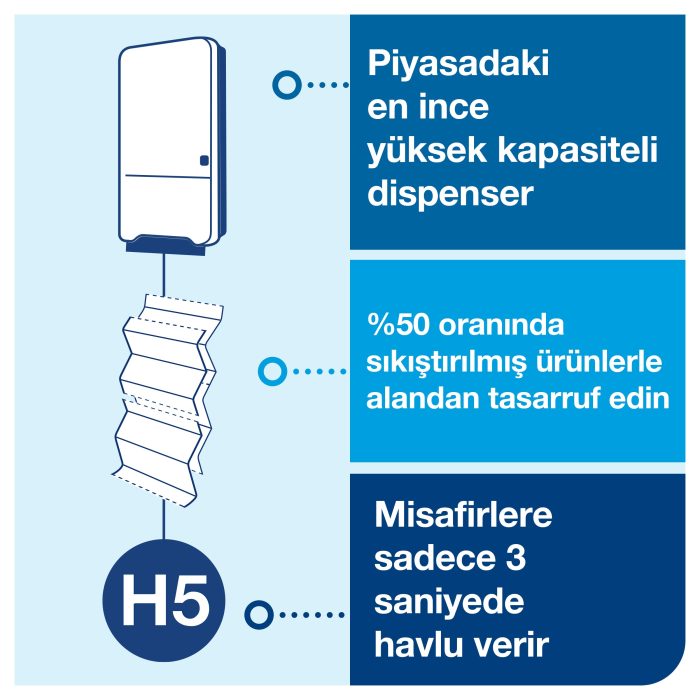 Piyasadaki en ince yüksek kapasiteli dispenser

%50 oranında sıkıştırılmış ürünlerle alandan tasarruf edin

H5

Misafirlere sadece 3 saniyede havlu verir